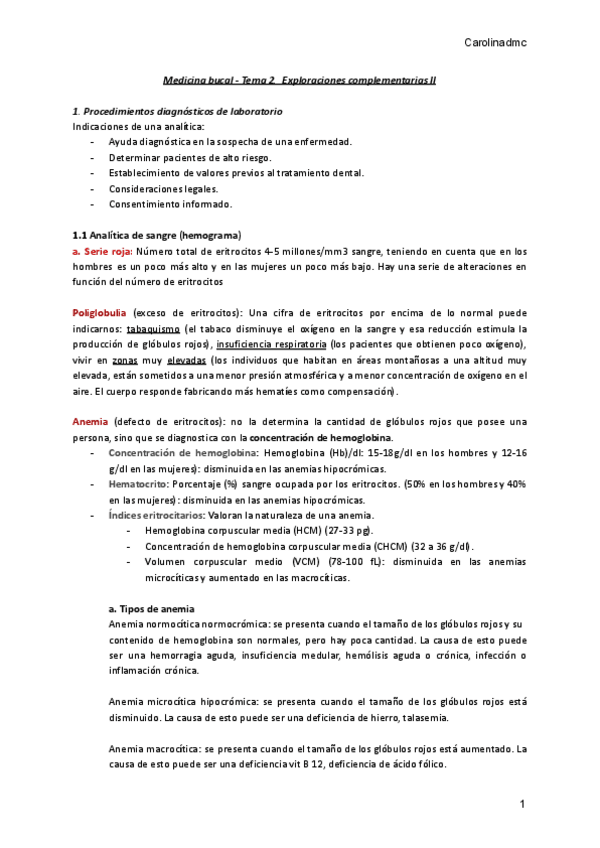 Carolinadmc

Medicina bucal - Tema 2. Exploraciones complementarias II

1. Procedimientos diagnósticos de laboratorio
Indicaciones de una analítica:
- Ayuda diagnóstica en la sospecha de una enfermedad.
- Determinar pacientes de alto riesgo.
- Establecimiento de valores previos al tratamiento dental.
- Consideraciones legales.
- Consentimiento informado.

1.1 Analítica de sangre (hemograma)
a. Serie roja: Número total de eritrocitos 4-5 millones/mm3 sangre, teniendo en cuenta que en los hombres es un poco más alto y en las mujeres un poco más bajo. Hay una serie de alteraciones en función del número de eritrocitos

Poliglobulia (exceso de eritrocitos): Una cifra de eritrocitos por encima de lo normal puede indicarnos: tabaquismo (el tabaco disminuye el oxígeno en la sangre y esa reducción estimula la producción de glóbulos rojos), insuficiencia respiratoria (los pacientes que obtienen poco oxígeno), vivir en zonas muy elevadas (los individuos que habitan en áreas montañosas a una altitud muy elevada, están sometidos a una menor presión atmosférica y a menor concentración de oxígeno en el aire. El cuerpo responde fabricando más hematíes como compensación).

Anemia (defecto de eritrocitos): no la determina la cantidad de glóbulos rojos que posee una persona, sino que se diagnostica con la concentración de hemoglobina.
- Concentración de hemoglobina: Hemoglobina (Hb)/dl: 15-18g/dl en los hombres y 12-16 g/dl en las mujeres): disminuida en las anemias hipocrómicas.
- Hematocrito: Porcentaje (%) sangre ocupada por los eritrocitos. (50% en los hombres y 40% en las mujeres): disminuida en las anemias hipocrómicas.
- Índices eritrocitarios: Valoran la naturaleza de una anemia.
  - Hemoglobina corpuscular media (HCM) (27-33 pg).
  - Concentración de hemoglobina corpuscular media (CHCM) (32 a 36 g/dl).
  - Volumen corpuscular medio (VCM) (78-100 fL): disminuida en las anemias microcíticas y aumentado en las macrocíticas.

a. Tipos de anemia
Anemia normocítica normocrómica: se presenta cuando el tamaño de los glóbulos rojos y su contenido de hemoglobina son normales, pero hay poca cantidad. La causa de esto puede ser una hemorragia aguda, insuficiencia medular, hemólisis aguda o crónica, infección o inflamación crónica.

Anemia microcítica hipocrómica: se presenta cuando el tamaño de los glóbulos rojos está disminuido. La causa de esto puede ser una deficiencia de hierro, talasemia.

Anemia macrocítica: se presenta cuando el tamaño de los glóbulos rojos está aumentado. La causa de esto puede ser una deficiencia vit B 12, deficiencia de ácido fólico.

1